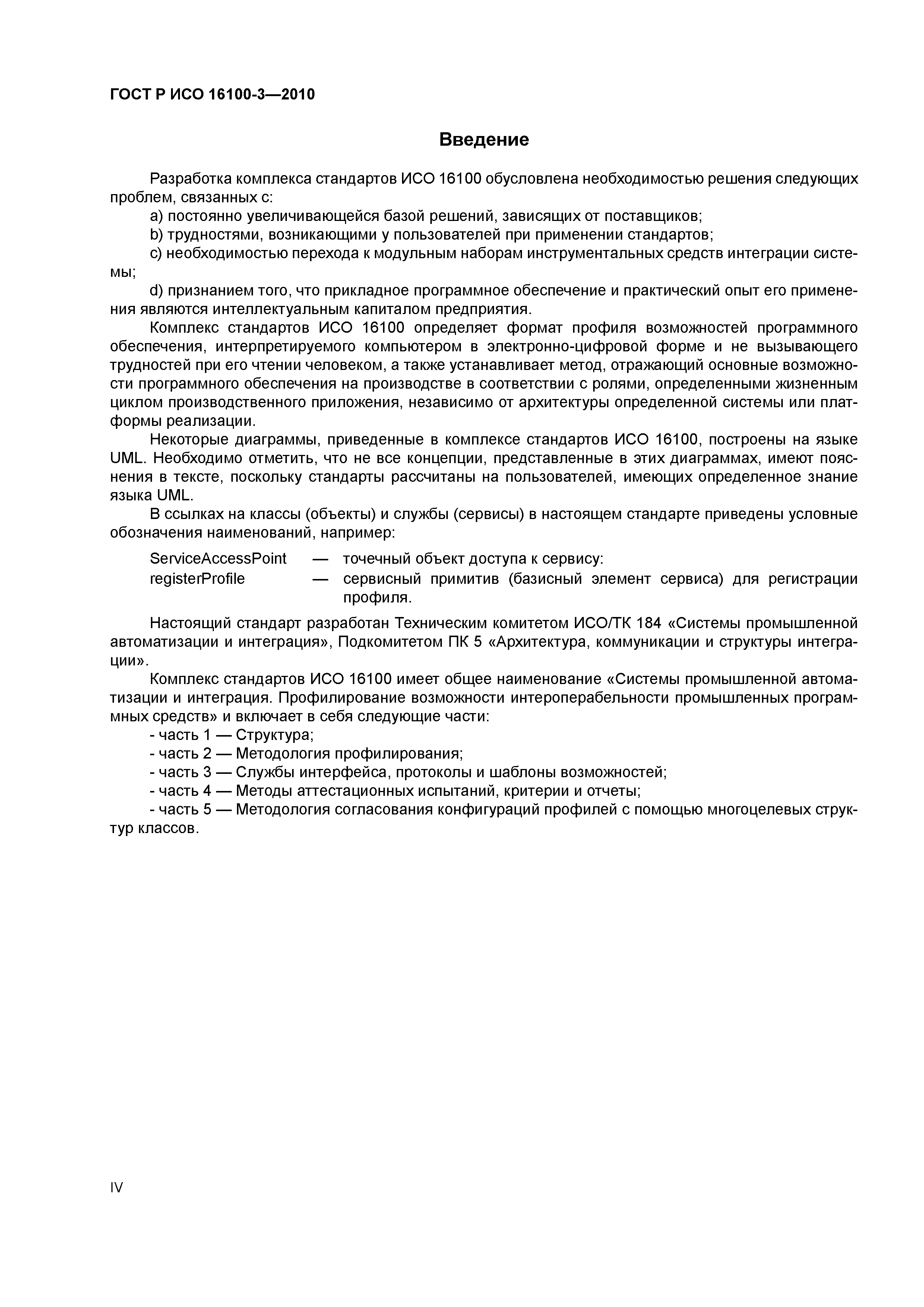 ГОСТ Р ИСО 16100-3—2010

Введение

Разработка комплекса стандартов ИСО 16100 обусловлена необходимостью решения следующих проблем, связанных с:

a) постоянно увеличивающейся базой решений, зависящих от поставщиков;

b) трудностями, возникающими у пользователей при применении стандартов;

c) необходимостью перехода к модульным наборам инструментальных средств интеграции системы;

d) признанием того, что прикладное программное обеспечение и практический опыт его применения являются интеллектуальным капиталом предприятия.

Комплекс стандартов ИСО 16100 определяет формат профиля возможностей программного обеспечения, интерпретируемого компьютером в электронно-цифровой форме и не вызывающего трудностей при его чтении человеком, а также устанавливает метод, отражающий основные возможности программного обеспечения на производстве в соответствии с ролями, определенными жизненным циклом производственного приложения, независимо от архитектуры определенной системы или платформы реализации.

Некоторые диаграммы, приведенные в комплексе стандартов ИСО 16100, построены на языке UML. Необходимо отметить, что не все концепции, представленные в этих диаграммах, имеют пояснения в тексте, поскольку стандарты рассчитаны на пользователей, имеющих определенное знание языка UML.

В ссылках на классы (объекты) и службы (сервисы) в настоящем стандарте приведены условные обозначения наименований, например:

ServiceAccessPoint — точечный объект доступа к сервису:
registerProfile — сервисный примитив (базисный элемент сервиса) для регистрации профиля.

Настоящий стандарт разработан Техническим комитетом ИСО/ТК 184 «Системы промышленной автоматизации и интеграция», Подкомитетом ПК 5 «Архитектура, коммуникации и структуры интеграции».

Комплекс стандартов ИСО 16100 имеет общее наименование «Системы промышленной автоматизации и интеграция. Профилирование возможности интероперабельности промышленных программных средств» и включает в себя следующие части:

- часть 1 — Структура;
- часть 2 — Методология профилирования;
- часть 3 — Службы интерфейса, протоколы и шаблоны возможностей;
- часть 4 — Методы аттестационных испытаний, критерии и отчеты;
- часть 5 — Методология согласования конфигураций профилей с помощью многоцелевых структур классов.

IV